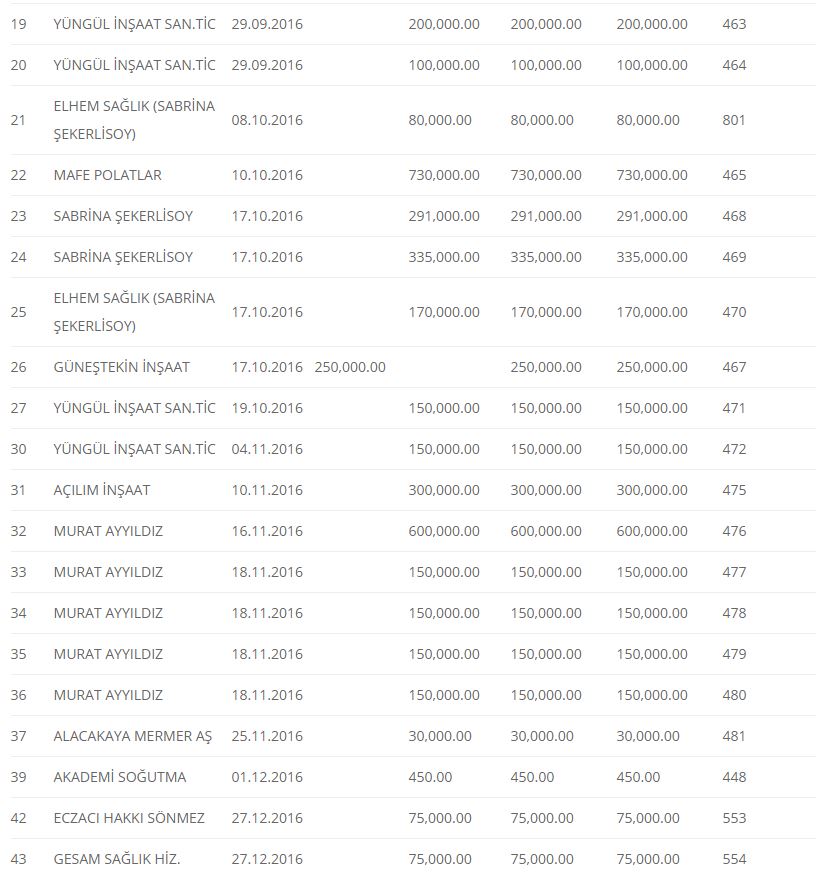 | | | | | | | | |
|---|---|---|---|---|---|---|---|
| 19 | YÜNGÜL İNŞAAT SAN.TİC | 29.09.2016 | | 200,000.00 | 200,000.00 | 200,000.00 | 463 |
| 20 | YÜNGÜL İNŞAAT SAN.TİC | 29.09.2016 | | 100,000.00 | 100,000.00 | 100,000.00 | 464 |
| 21 | ELHEM SAĞLIK (SABRİNA ŞEKERLİSOY) | 08.10.2016 | | 80,000.00 | 80,000.00 | 80,000.00 | 801 |
| 22 | MAFE POLATLAR | 10.10.2016 | | 730,000.00 | 730,000.00 | 730,000.00 | 465 |
| 23 | SABRİNA ŞEKERLİSOY | 17.10.2016 | | 291,000.00 | 291,000.00 | 291,000.00 | 468 |
| 24 | SABRİNA ŞEKERLİSOY | 17.10.2016 | | 335,000.00 | 335,000.00 | 335,000.00 | 469 |
| 25 | ELHEM SAĞLIK (SABRİNA ŞEKERLİSOY) | 17.10.2016 | | 170,000.00 | 170,000.00 | 170,000.00 | 470 |
| 26 | GÜNEŞTEKİN İNŞAAT | 17.10.2016 | 250,000.00 | | 250,000.00 | 250,000.00 | 467 |
| 27 | YÜNGÜL İNŞAAT SAN.TİC | 19.10.2016 | | 150,000.00 | 150,000.00 | 150,000.00 | 471 |
| 30 | YÜNGÜL İNŞAAT SAN.TİC | 04.11.2016 | | 150,000.00 | 150,000.00 | 150,000.00 | 472 |
| 31 | AÇILIM İNŞAAT | 10.11.2016 | | 300,000.00 | 300,000.00 | 300,000.00 | 475 |
| 32 | MURAT AYYILDIZ | 16.11.2016 | | 600,000.00 | 600,000.00 | 600,000.00 | 476 |
| 33 | MURAT AYYILDIZ | 18.11.2016 | | 150,000.00 | 150,000.00 | 150,000.00 | 477 |
| 34 | MURAT AYYILDIZ | 18.11.2016 | | 150,000.00 | 150,000.00 | 150,000.00 | 478 |
| 35 | MURAT AYYILDIZ | 18.11.2016 | | 150,000.00 | 150,000.00 | 150,000.00 | 479 |
| 36 | MURAT AYYILDIZ | 18.11.2016 | | 150,000.00 | 150,000.00 | 150,000.00 | 480 |
| 37 | ALACAKAYA MERMER AŞ | 25.11.2016 | | 30,000.00 | 30,000.00 | 30,000.00 | 481 |
| 39 | AKADEMİ SOĞUTMA | 01.12.2016 | | 450.00 | 450.00 | 450.00 | 448 |
| 42 | ECZACI HAKKI SÖNMEZ | 27.12.2016 | | 75,000.00 | 75,000.00 | 75,000.00 | 553 |
| 43 | GESAM SAĞLIK HİZ. | 27.12.2016 | | 75,000.00 | 75,000.00 | 75,000.00 | 554 |